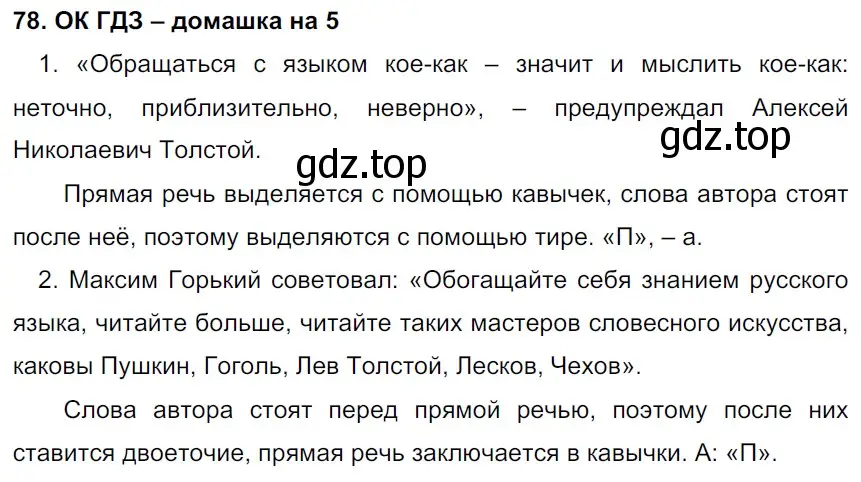 78. ОК ГДЗ – домашка на 5

1. «Обращаться с языком кое-как – значит и мыслить кое-как: неточно, приблизительно, неверно», – предупреждал Алексей Николаевич Толстой.

gdz.top

gdz.top

Прямая речь выделяется с помощью кавычек, слова автора стоят после неё, поэтому выделяются с помощью тире. «П», – а.

2. Максим Горький советовал: «Обогащайте себя знанием русского языка, читайте больше, читайте таких мастеров словесного искусства, каковы Пушкин, Гоголь, Лев Толстой, Лесков, Чехов».

Слова автора стоят перед прямой речью, поэтому после них ставится двоеточие, прямая речь заключается в кавычки. А: «П».